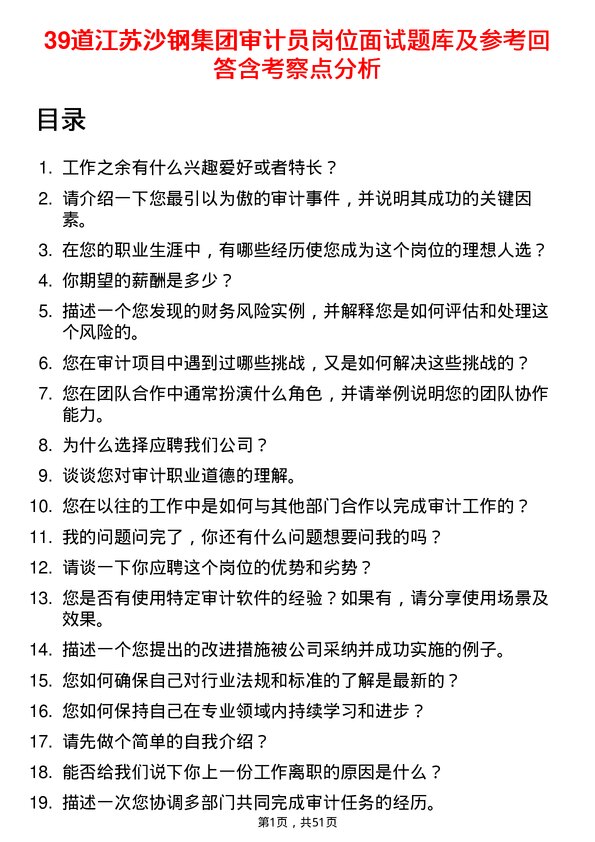 39道江苏沙钢集团审计员岗位面试题库及参考回答含考察点分析

目录

1. 工作之余有什么兴趣爱好或者特长？
2. 请介绍一下您最引以为傲的审计事件，并说明其成功的关键因素。
3. 在您的职业生涯中，有哪些经历使您成为这个岗位的理想人选？
4. 你期望的薪酬是多少？
5. 描述一个您发现的财务风险实例，并解释您是如何评估和处理这个风险的。
6. 您在审计项目中遇到过哪些挑战，又是如何解决这些挑战的？
7. 您在团队合作中通常扮演什么角色，并请举例说明您的团队协作能力。
8. 为什么选择应聘我们公司？
9. 谈谈您对审计职业道德的理解。
10. 您在以往的工作中是如何与其他部门合作以完成审计工作的？
11. 我的问题问完了，你还有什么问题想要问我的吗？
12. 请谈一下你应聘这个岗位的优势和劣势？
13. 您是否有使用特定审计软件的经验？如果有，请分享使用场景及效果。
14. 描述一个您提出的改进措施被公司采纳并成功实施的例子。
15. 您如何确保自己对行业法规和标准的了解是最新的？
16. 您如何保持自己在专业领域内持续学习和进步？
17. 请先做个简单的自我介绍？
18. 能否给我们说下你上一份工作离职的原因是什么？
19. 描述一次您协调多部门共同完成审计任务的经历。

第1页，共51页